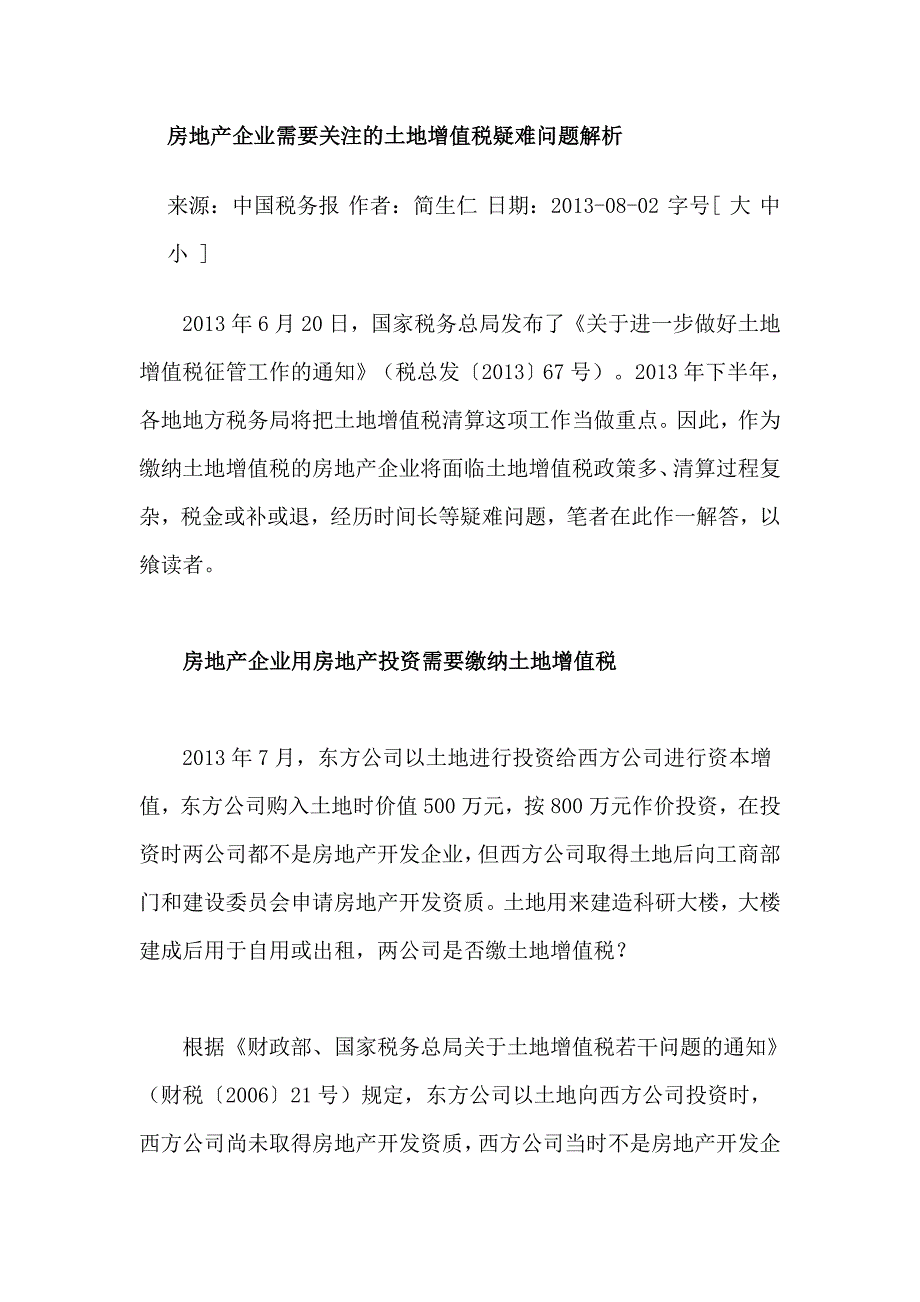 房地产企业需要关注的土地增值税疑难问题解析

来源：中国税务报 作者：简生仁 日期：2013-08-02 字号[ 大 中 小 ]

2013 年 6 月 20 日，国家税务总局发布了《关于进一步做好土地增值税征管工作的通知》（税总发〔2013〕67 号）。2013 年下半年，各地地方税务局将把土地增值税清算这项工作当做重点。因此，作为缴纳土地增值税的房地产企业将面临土地增值税政策多、清算过程复杂，税金或补或退，经历时间长等疑难问题，笔者在此作一解答，以飨读者。

房地产企业用房地产投资需要缴纳土地增值税

2013 年 7 月，东方公司以土地进行投资给西方公司进行资本增值，东方公司购入土地时价值 500 万元，按 800 万元作价投资，在投资时两公司都不是房地产开发企业，但西方公司取得土地后向工商部门和建设委员会申请房地产开发资质。土地用来建造科研大楼，大楼建成后用于自用或出租，两公司是否缴土地增值税？

根据《财政部、国家税务总局关于土地增值税若干问题的通知》（财税〔2006〕21 号）规定，东方公司以土地向西方公司投资时，西方公司尚未取得房地产开发资质，西方公司当时不是房地产开发企